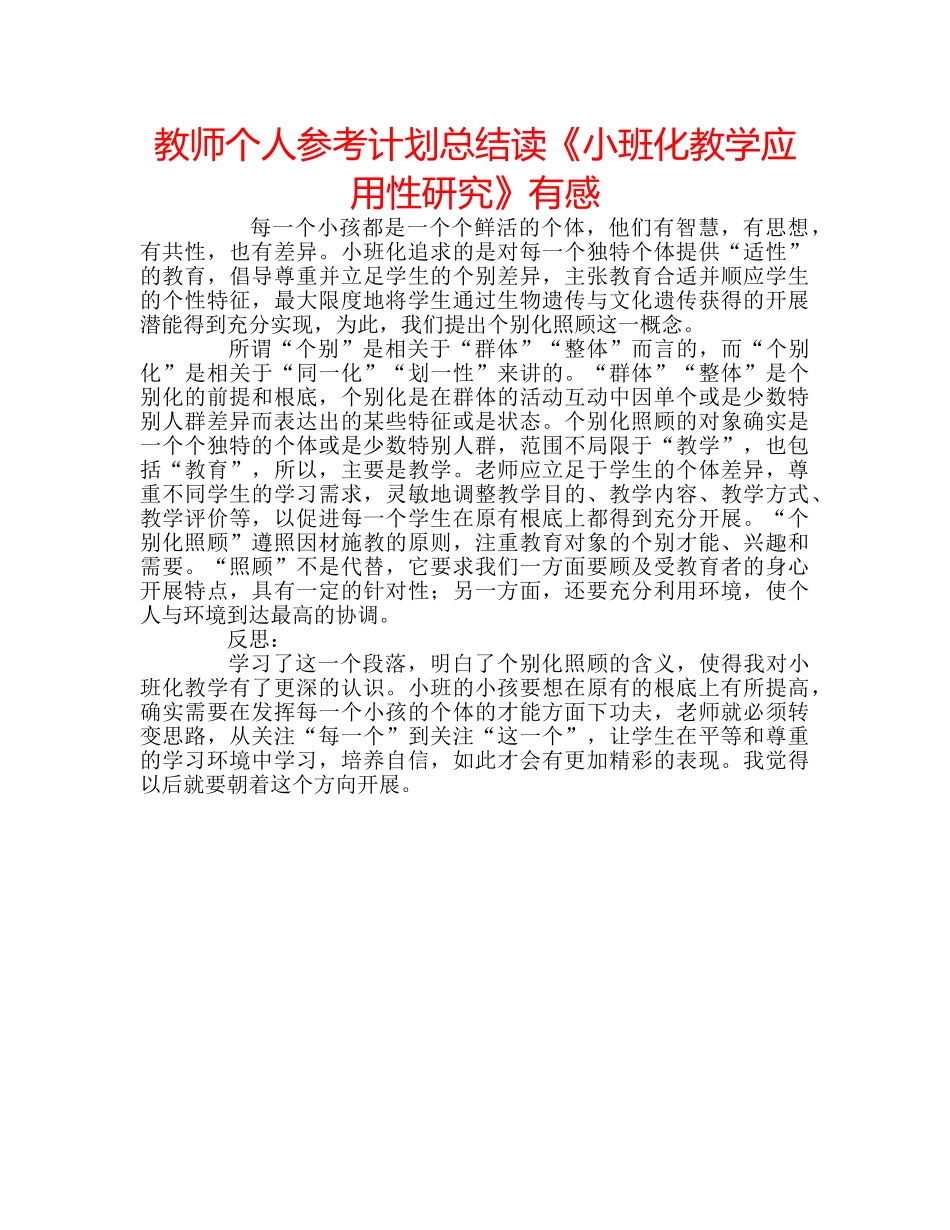 教师个人参考计划总结读《小班化教学应用性研究》有感

每一个小孩都是一个个鲜活的个体，他们有智慧，有思想，有共性，也有差异。小班化追求的是对每一个独特个体提供“适性”的教育，倡导尊重并立足学生的个别差异，主张教育合适并顺应学生的个性特征，最大限度地将学生通过生物遗传与文化遗传获得的开展潜能得到充分实现，为此，我们提出个别化照顾这一概念。

所谓“个别”是相关于“群体”“整体”而言的，而“个别化”是相关于“同一化”“划一性”来讲的。“群体”“整体”是个别化的前提和根底，个别化是在群体的活动互动中因单个或是少数特别人群差异而表达出的某些特征或是状态。个别化照顾的对象确实是一个个独特的个体或是少数特别人群，范围不局限于“教学”，也包括“教育”，所以，主要是教学。老师应立足于学生的个体差异，尊重不同学生的学习需求，灵敏地调整教学目的、教学内容、教学方式、教学评价等，以促进每一个学生在原有根底上都得到充分开展。“个别化照顾”遵照因材施教的原则，注重教育对象的个别才能、兴趣和需要。“照顾”不是代替，它要求我们一方面要顾及受教育者的身心开展特点，具有一定的针对性；另一方面，还要充分利用环境，使个人与环境到达最高的协调。

反思：

学习了这一个段落，明白了个别化照顾的含义，使得我对小班化教学有了更深的认识。小班的小孩要想在原有的根底上有所提高，确实需要在发挥每一个小孩的个体的才能方面下功夫，老师就必须转变思路，从关注“每一个”到关注“这一个”，让学生在平等和尊重的学习环境中学习，培养自信，如此才会有更加精彩的表现。我觉得以后就要朝着这个方向开展。